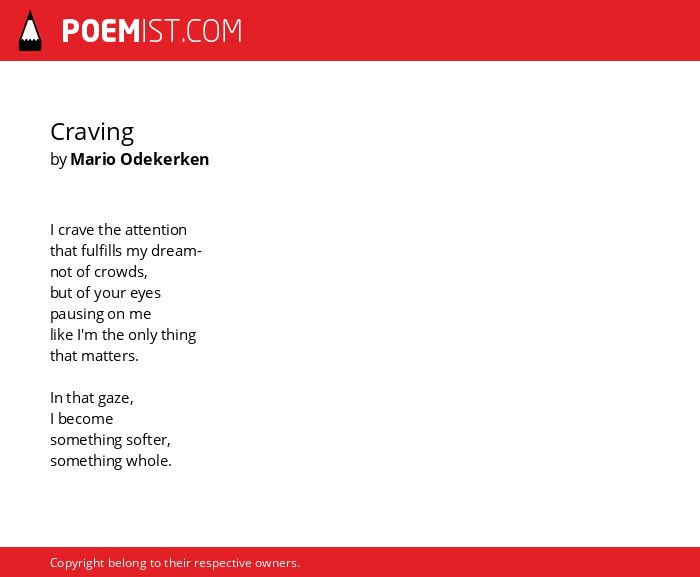 POEMIST.COM

Craving
by Mario Odekerken

I crave the attention
that fulfills my dream-
not of crowds,
but of your eyes
pausing on me
like I'm the only thing
that matters.

In that gaze,
I become
something softer,
something whole.

Copyright belong to their respective owners.